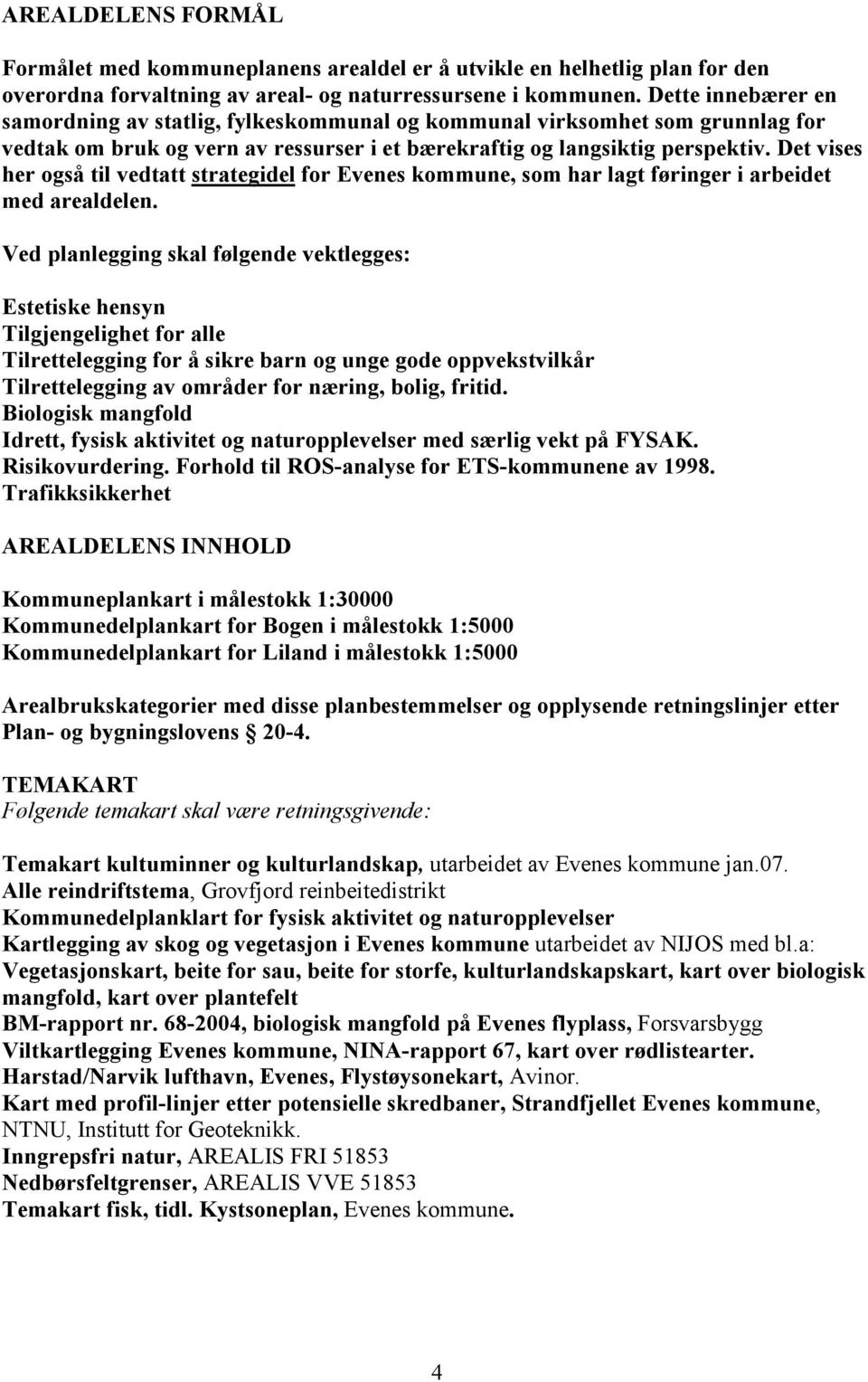 AREALDELENS FORMÅL

Formålet med kommuneplanens arealdel er å utvikle en helhetlig plan for den overordna forvaltning av areal- og naturressursene i kommunen. Dette innebærer en samordning av statlig, fylkeskommunal og kommunal virksomhet som grunnlag for vedtak om bruk og vern av ressurser i et bærekraftig og langsiktig perspektiv. Det vises her også til vedtatt strategidel for Evenes kommune, som har lagt føringer i arbeidet med arealdelen.

Ved planlegging skal følgende vektlegges:

Estetiske hensyn
Tilgjengelighet for alle
Tilrettelegging for å sikre barn og unge gode oppvekstvilkår
Tilrettelegging av områder for næring, bolig, fritid.
Biologisk mangfold
Idrett, fysisk aktivitet og naturopplevelser med særlig vekt på FYSAK.
Risikovurdering. Forhold til ROS-analyse for ETS-kommunene av 1998.
Trafikksikkerhet

AREALDELENS INNHOLD

Kommuneplankart i målestokk 1:30000
Kommunedelplankart for Bogen i målestokk 1:5000
Kommunedelplankart for Liland i målestokk 1:5000

Arealbrukskategorier med disse planbestemmelser og opplysende retningslinjer etter Plan- og bygningslovens § 20-4.

TEMAKART
Følgende temakart skal være retningsgivende:

Temakart kultuminner og kulturlandskap, utarbeidet av Evenes kommune jan.07.
Alle reindriftstema, Grovfjord reinbeitedistrikt
Kommunedelplanklart for fysisk aktivitet og naturopplevelser
Kartlegging av skog og vegetasjon i Evenes kommune utarbeidet av NIJOS med bl.a: Vegetasjonskart, beite for sau, beite for storfe, kulturlandskapskart, kart over biologisk mangfold, kart over plantefelt
BM-rapport nr. 68-2004, biologisk mangfold på Evenes flyplass, Forsvarsbygg
Viltkartlegging Evenes kommune, NINA-rapport 67, kart over rødlistearter.
Harstad/Narvik lufthavn, Evenes, Flystøysonekart, Avinor.
Kart med profil-linjer etter potensielle skredbaner, Strandfjellet Evenes kommune, NTNU, Institutt for Geoteknikk.
Inngrepsfri natur, AREALIS FRI 51853
Nedbørsfeltgrenser, AREALIS VVE 51853
Temakart fisk, tidl. Kystsoneplan, Evenes kommune.

4